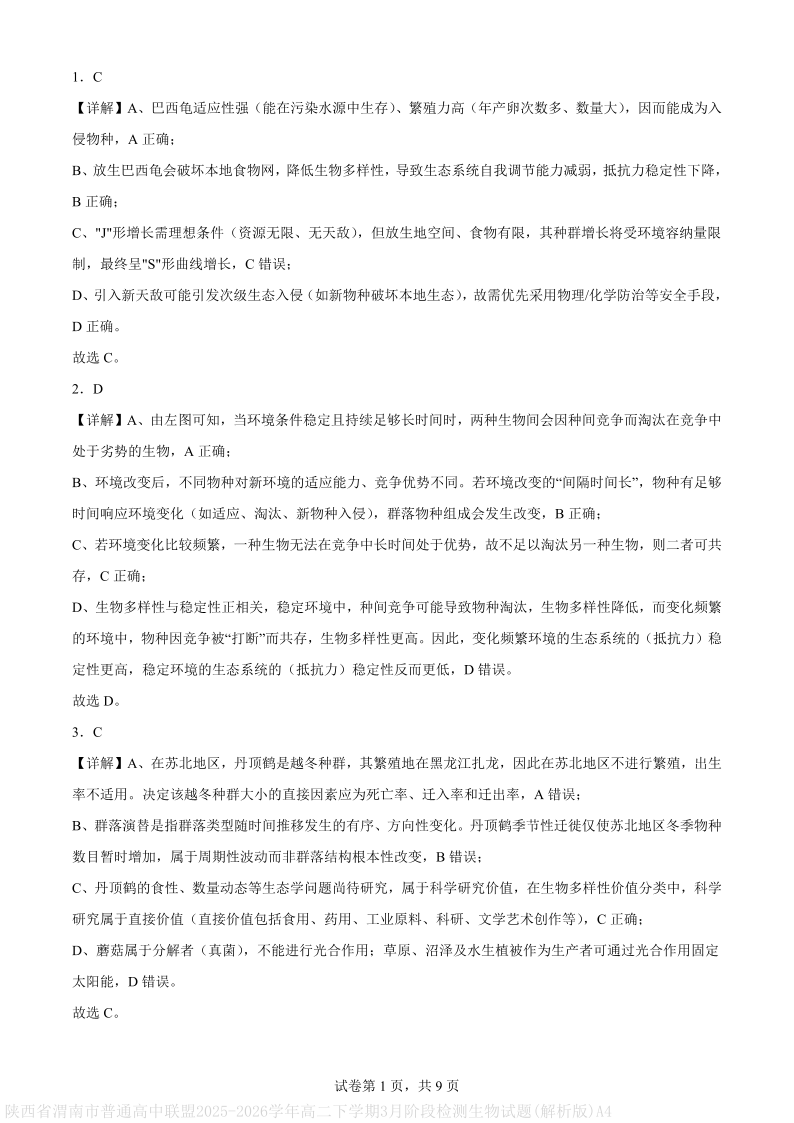 1．C

【详解】A、巴西龟适应性强（能在污染水源中生存）、繁殖力高（年产卵次数多、数量大），因而能成为入侵物种，A 正确；

B、放生巴西龟会破坏本地食物网，降低生物多样性，导致生态系统自我调节能力减弱，抵抗力稳定性下降，B 正确；

C、"J"形增长需理想条件（资源无限、无天敌），但放生地空间、食物有限，其种群增长将受环境容纳量限制，最终呈"S"形曲线增长，C 错误；

D、引入新天敌可能引发次级生态入侵（如新物种破坏本地生态），故需优先采用物理/化学防治等安全手段，D 正确。

故选 C。

2．D

【详解】A、由左图可知，当环境条件稳定且持续足够长时间时，两种生物间会因种间竞争而淘汰在竞争中处于劣势的生物，A 正确；

B、环境改变后，不同物种对新环境的适应能力、竞争优势不同。若环境改变的“间隔时间长”，物种有足够时间响应环境变化（如适应、淘汰、新物种入侵），群落物种组成会发生改变，B 正确；

C、若环境变化比较频繁，一种生物无法在竞争中长时间处于优势，故不足以淘汰另一种生物，则二者可共存，C 正确；

D、生物多样性与稳定性正相关，稳定环境中，种间竞争可能导致物种淘汰，生物多样性降低，而变化频繁的环境中，物种因竞争被“打断”而共存，生物多样性更高。因此，变化频繁环境的生态系统的（抵抗力）稳定性更高，稳定环境的生态系统的（抵抗力）稳定性反而更低，D 错误。

故选 D。

3．C

【详解】A、在苏北地区，丹顶鹤是越冬种群，其繁殖地在黑龙江扎龙，因此在苏北地区不进行繁殖，出生率不适用。决定该越冬种群大小的直接因素应为死亡率、迁入率和迁出率，A 错误；

B、群落演替是指群落类型随时间推移发生的有序、方向性变化。丹顶鹤季节性迁徙仅使苏北地区冬季物种数目暂时增加，属于周期性波动而非群落结构根本性改变，B 错误；

C、丹顶鹤的食性、数量动态等生态学问题尚待研究，属于科学研究价值，在生物多样性价值分类中，科学研究属于直接价值（直接价值包括食用、药用、工业原料、科研、文学艺术创作等），C 正确；

D、蘑菇属于分解者（真菌），不能进行光合作用；草原、沼泽及水生植被作为生产者可通过光合作用固定太阳能，D 错误。

故选 C。

试卷第 1 页，共 9 页

陕西省渭南市普通高中联盟2025-2026学年高二下学期3月阶段检测生物试题(解析版)A4